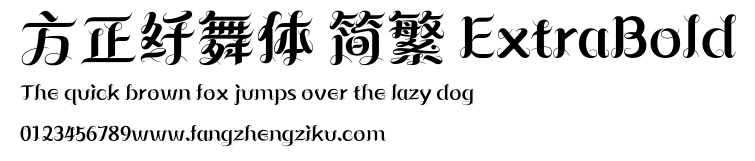 方正纤舞体 简繁 ExtraBold
The quick brown fox jumps over the lazy dog
0123456789www.fangzhengziku.com